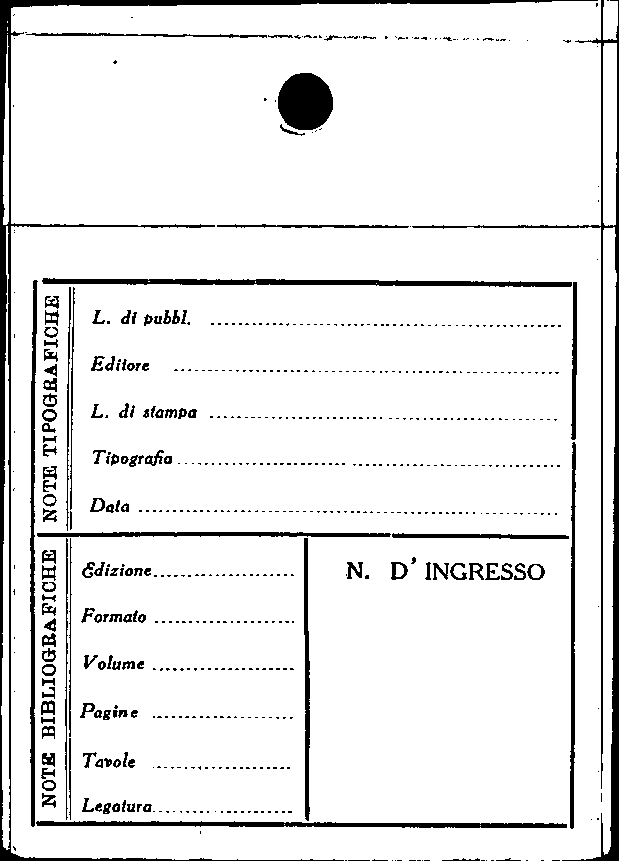 NOTE TIPOGRAFICHE

L. di pubbl. ____

Editore ____

L. di stampa ____

Tipografia ____

Data ____

NOTE BIBLIOGRAFICHE

Edizione ____

Formato ____

Volume ____

Pagine ____

Tavole ____

Legatura ____

N. D' INGRESSO